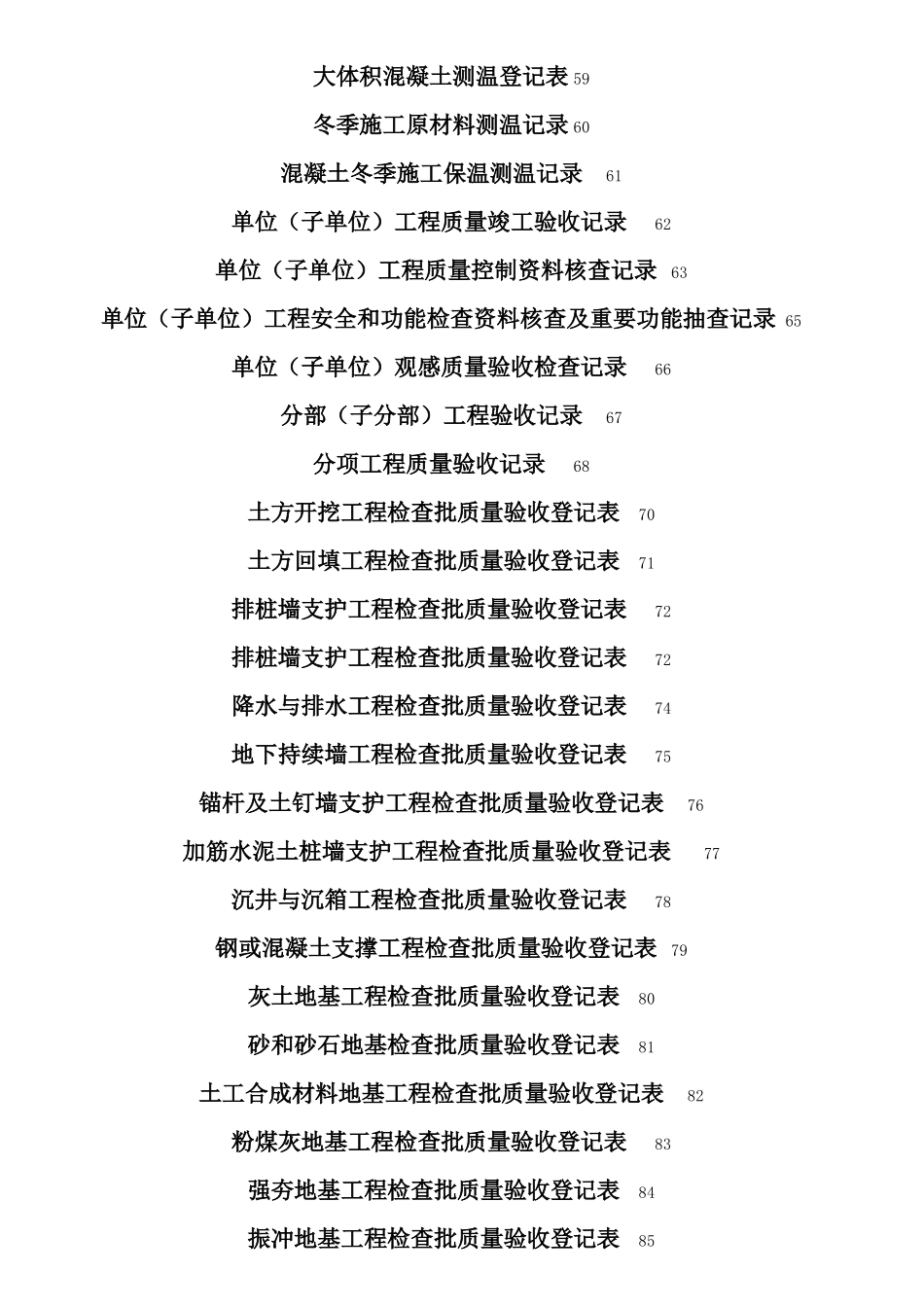 大体积混凝土测温登记表 59

冬季施工原材料测温记录 60

混凝土冬季施工保温测温记录 61

单位（子单位）工程质量竣工验收记录 62

单位（子单位）工程质量控制资料核查记录 63

单位（子单位）工程安全和功能检查资料核查及重要功能抽查记录 65

单位（子单位）观感质量验收检查记录 66

分部（子分部）工程验收记录 67

分项工程质量验收记录 68

土方开挖工程检查批质量验收登记表 70

土方回填工程检查批质量验收登记表 71

排桩墙支护工程检查批质量验收登记表 72

排桩墙支护工程检查批质量验收登记表 72

降水与排水工程检查批质量验收登记表 74

地下持续墙工程检查批质量验收登记表 75

锚杆及土钉墙支护工程检查批质量验收登记表 76

加筋水泥土桩墙支护工程检查批质量验收登记表 77

沉井与沉箱工程检查批质量验收登记表 78

钢或混凝土支撑工程检查批质量验收登记表 79

灰土地基工程检查批质量验收登记表 80

砂和砂石地基检查批质量验收登记表 81

土工合成材料地基工程检查批质量验收登记表 82

粉煤灰地基工程检查批质量验收登记表 83

强夯地基工程检查批质量验收登记表 84

振冲地基工程检查批质量验收登记表 85